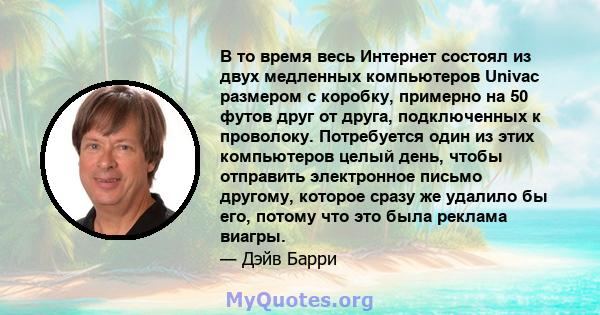 В то время весь Интернет состоял из двух медленных компьютеров Univac размером с коробку, примерно на 50 футов друг от друга, подключенных к проволоку. Потребуется один из этих компьютеров целый день, чтобы отправить электронное письмо другому, которое сразу же удалило бы его, потому что это была реклама виагры.
— Дэйв Барри

MyQuotes.org